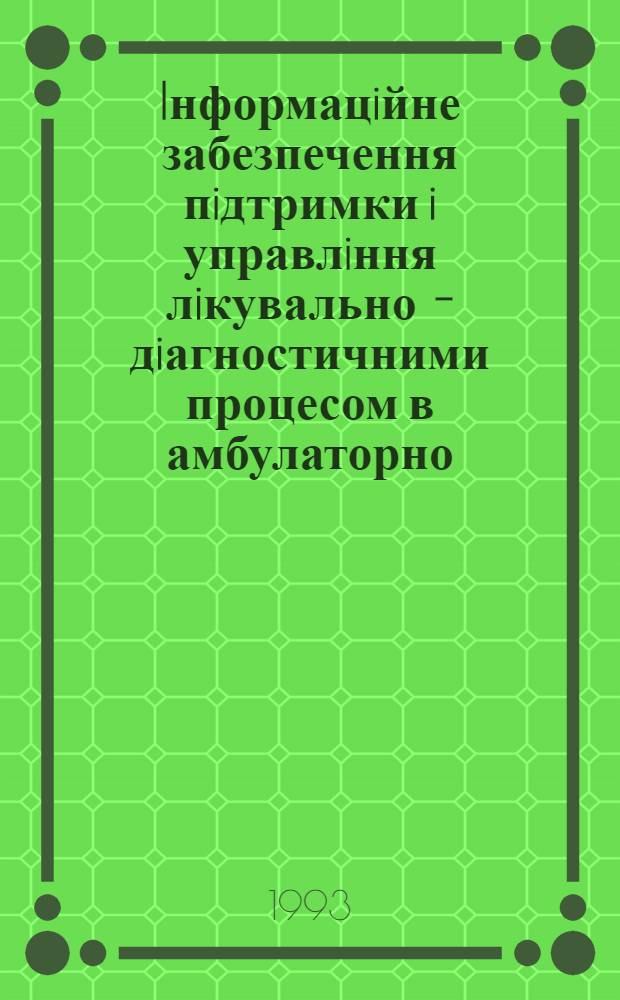 Інформаційне забезпечення підтримки і управління лікувально - діагностичними процесом в амбулаторно

1993